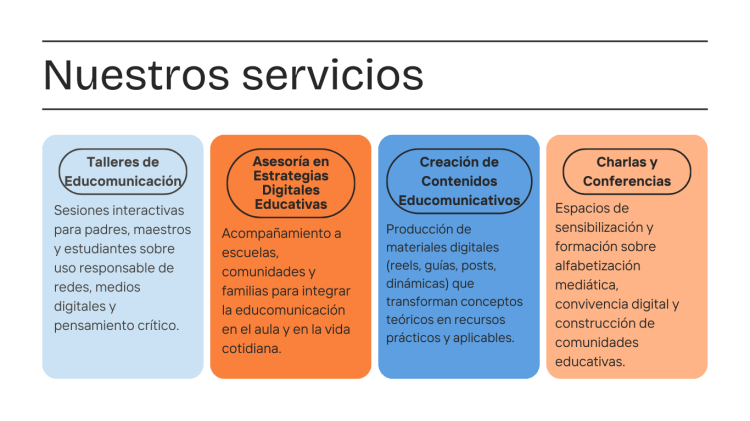 Nuestros servicios

Talleres de Educomunicación

Sesiones interactivas para padres, maestros y estudiantes sobre uso responsable de redes, medios digitales y pensamiento crítico.

Asesoría en Estrategias Digitales Educativas

Acompañamiento a escuelas, comunidades y familias para integrar la educomunicación en el aula y en la vida cotidiana.

Creación de Contenidos Educomunicativos

Producción de materiales digitales (reels, guías, posts, dinámicas) que transforman conceptos teóricos en recursos prácticos y aplicables.

Charlas y Conferencias

Espacios de sensibilización y formación sobre alfabetización mediática, convivencia digital y construcción de comunidades educativas.